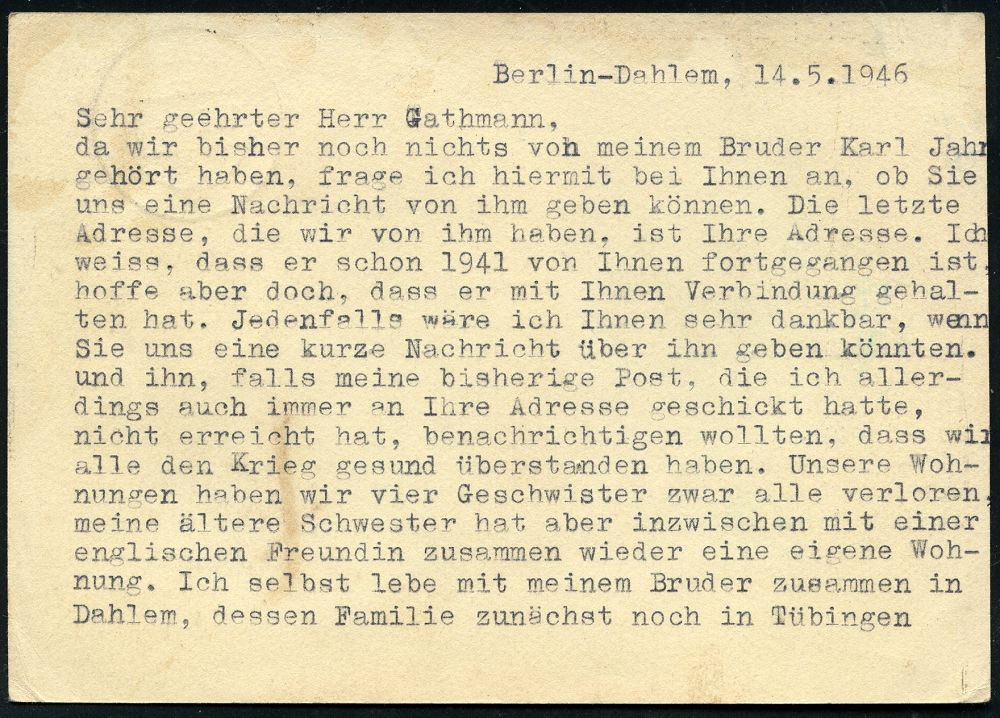 Berlin-Dahlem, 14.5.1946

Sehr geehrter Herr Gathmann,
da wir bisher noch nichts von meinem Bruder Karl Jahr gehört haben, frage ich hiermit bei Ihnen an, ob Sie uns eine Nachricht von ihm geben können. Die letzte Adresse, die wir von ihm haben, ist Ihre Adresse. Ich weiss, dass er schon 1941 von Ihnen fortgegangen ist, hoffe aber doch, dass er mit Ihnen Verbindung gehalten hat. Jedenfalls wäre ich Ihnen sehr dankbar, wenn Sie uns eine kurze Nachricht über ihn geben könnten. und ihn, falls meine bisherige Post, die ich allerdings auch immer an Ihre Adresse geschickt hatte, nicht erreicht hat, benachrichtigen wollten, dass wir alle den Krieg gesund überstanden haben. Unsere Wohnungen haben wir vier Geschwister zwar alle verloren, meine ältere Schwester hat aber inzwischen mit einer englischen Freundin zusammen wieder eine eigene Wohnung. Ich selbst lebe mit meinem Bruder zusammen in Dahlem, dessen Familie zunächst noch in Tübingen